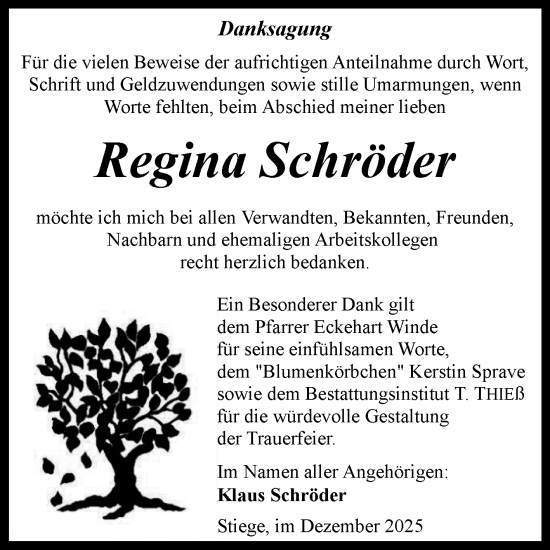 Danksagung

Für die vielen Beweise der aufrichtigen Anteilnahme durch Wort, Schrift und Geldzuwendungen sowie stille Umarmungen, wenn Worte fehlten, beim Abschied meiner lieben

Regina Schröder

möchte ich mich bei allen Verwandten, Bekannten, Freunden, Nachbarn und ehemaligen Arbeitskollegen recht herzlich bedanken.

Ein Besonderer Dank gilt dem Pfarrer Eckehart Winde für seine einfühlsamen Worte, dem "Blumenkörbchen" Kerstin Sprave sowie dem Bestattungsinstitut T. THIEß für die würdevolle Gestaltung der Trauerfeier.

Im Namen aller Angehörigen:
Klaus Schröder

Stiege, im Dezember 2025